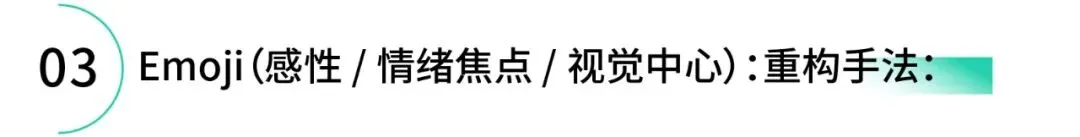 03 Emoji（感性 / 情绪焦点 / 视觉中心）：重构手法：